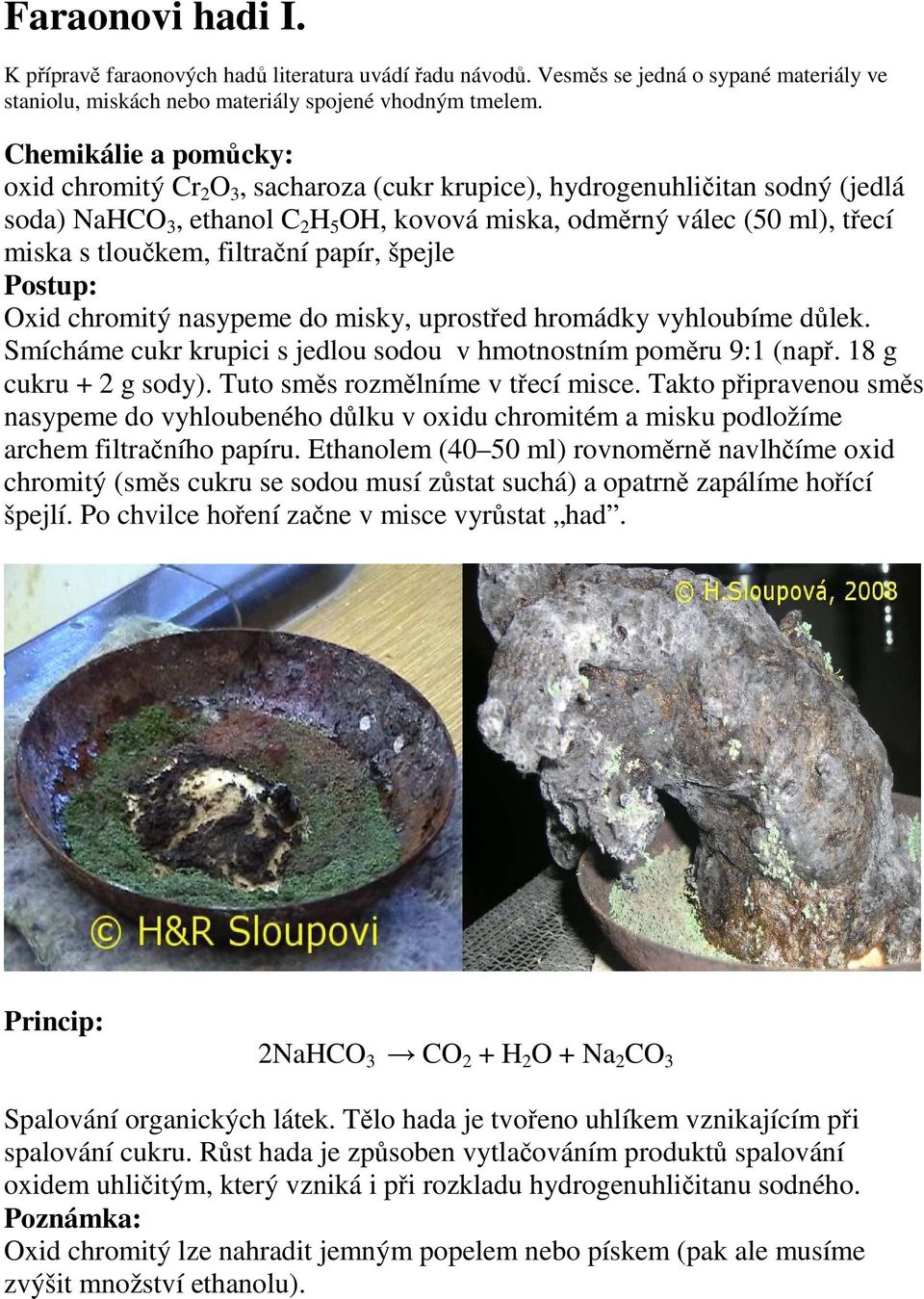 Faraonovi hadi I.

K přípravě faraonových hadů literatura uvádí řadu návodů. Vesměs se jedná o sypané materiály ve staniolu, miskách nebo materiály spojené vhodným tmelem.

Chemikálie a pomůcky:
oxid chromitý $Cr_2O_3$, sacharoza (cukr krupice), hydrogenuhličitan sodný (jedlá soda) $NaHCO_3$, ethanol $C_2H_5OH$, kovová miska, odměrný válec (50 ml), třecí miska s tloučkem, filtrační papír, špejle
Postup:
Oxid chromitý nasypeme do misky, uprostřed hromádky vyhloubíme důlek. Smícháme cukr krupici s jedlou sodou v hmotnostním poměru 9:1 (např. 18 g cukru + 2 g sody). Tuto směs rozmělníme v třecí misce. Takto připravenou směs nasypeme do vyhloubeného důlku v oxidu chromitém a misku podložíme archem filtračního papíru. Ethanolem (40–50 ml) rovnoměrně navlhčíme oxid chromitý (směs cukru se sodou musí zůstat suchá) a opatrně zapálíme hořící špejlí. Po chvilce hoření začne v misce vyrůstat „had".

© H&R Sloupovi

© H.Sloupová, 2008

Princip:
$2NaHCO_3 \rightarrow CO_2 + H_2O + Na_2CO_3$

Spalování organických látek. Tělo hada je tvořeno uhlíkem vznikajícím při spalování cukru. Růst hada je způsoben vytlačováním produktů spalování oxidem uhličitým, který vzniká i při rozkladu hydrogenuhličitanu sodného.
Poznámka:
Oxid chromitý lze nahradit jemným popelem nebo pískem (pak ale musíme zvýšit množství ethanolu).